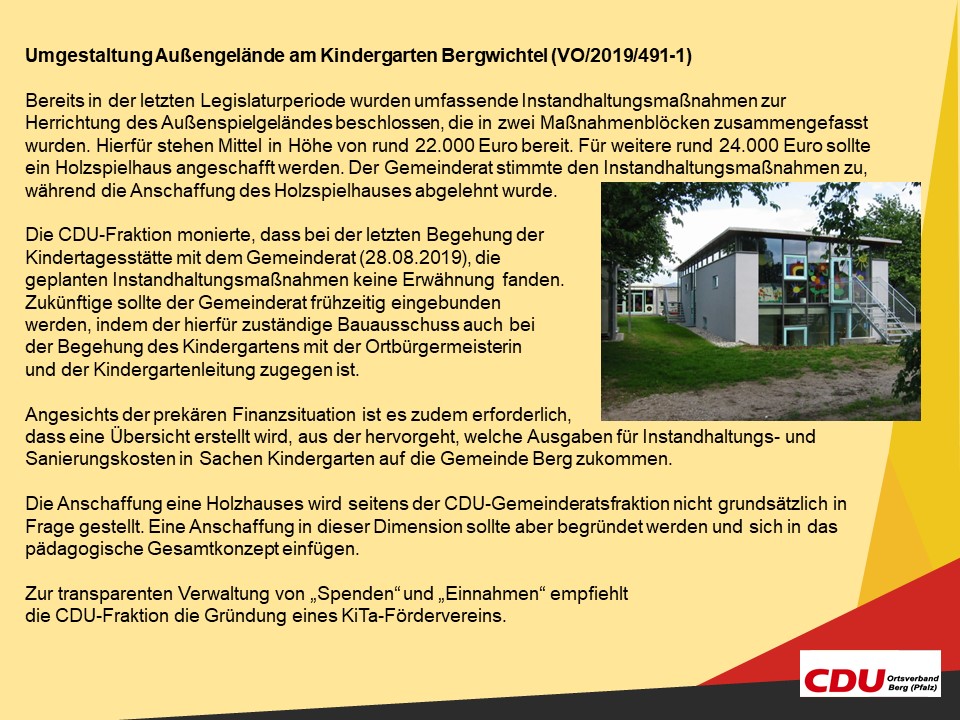 Umgestaltung Außengelände am Kindergarten Bergwichtel (VO/2019/491-1)

Bereits in der letzten Legislaturperiode wurden umfassende Instandhaltungsmaßnahmen zur Herrichtung des Außenspielgeländes beschlossen, die in zwei Maßnahmenblöcken zusammengefasst wurden. Hierfür stehen Mittel in Höhe von rund 22.000 Euro bereit. Für weitere rund 24.000 Euro sollte ein Holzspielhaus angeschafft werden. Der Gemeinderat stimmte den Instandhaltungsmaßnahmen zu, während die Anschaffung des Holzspielhauses abgelehnt wurde.

Die CDU-Fraktion monierte, dass bei der letzten Begehung der Kindertagesstätte mit dem Gemeinderat (28.08.2019), die geplanten Instandhaltungsmaßnahmen keine Erwähnung fanden. Zukünftige sollte der Gemeinderat frühzeitig eingebunden werden, indem der hierfür zuständige Bauausschuss auch bei der Begehung des Kindergartens mit der Ortbürgermeisterin und der Kindergartenleitung zugegen ist.

Angesichts der prekären Finanzsituation ist es zudem erforderlich, dass eine Übersicht erstellt wird, aus der hervorgeht, welche Ausgaben für Instandhaltungs- und Sanierungskosten in Sachen Kindergarten auf die Gemeinde Berg zukommen.

Die Anschaffung eine Holzhauses wird seitens der CDU-Gemeinderatsfraktion nicht grundsätzlich in Frage gestellt. Eine Anschaffung in dieser Dimension sollte aber begründet werden und sich in das pädagogische Gesamtkonzept einfügen.

Zur transparenten Verwaltung von „Spenden“ und „Einnahmen“ empfiehlt die CDU-Fraktion die Gründung eines KiTa-Fördervereins.

CDU Ortsverband Berg (Pfalz)